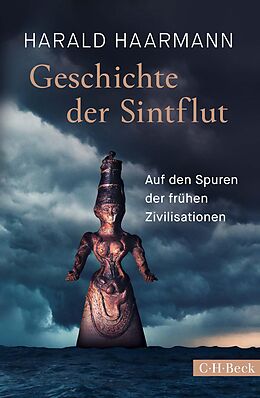 HARALD HAARMANN

Geschichte der Sintflut

Auf den Spuren der frühen Zivilisationen

C·H·Beck